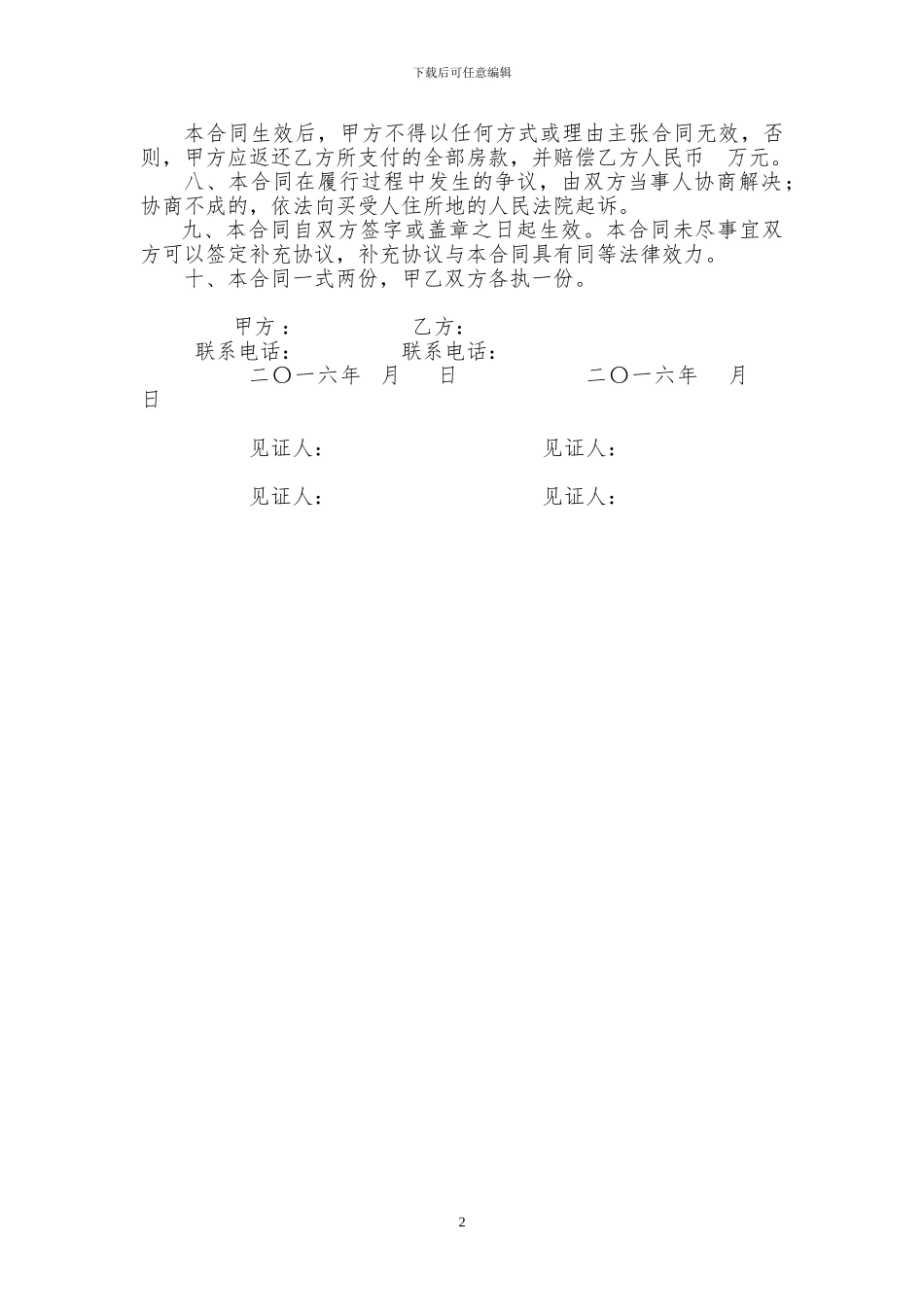 下载后可任意编辑

本合同生效后，甲方不得以任何方式或理由主张合同无效，否则，甲方应返还乙方所支付的全部房款，并赔偿乙方人民币 万元。

八、本合同在履行过程中发生的争议，由双方当事人协商解决；协商不成的，依法向买受人住所地的人民法院起诉。

九、本合同自双方签字或盖章之日起生效。本合同未尽事宜双方可以签定补充协议，补充协议与本合同具有同等法律效力。

十、本合同一式两份，甲乙双方各执一份。

甲方： 乙方：
联系电话： 联系电话：
二〇一六年 月 日 二〇一六年 月 日

见证人： 见证人：

见证人： 见证人：

2